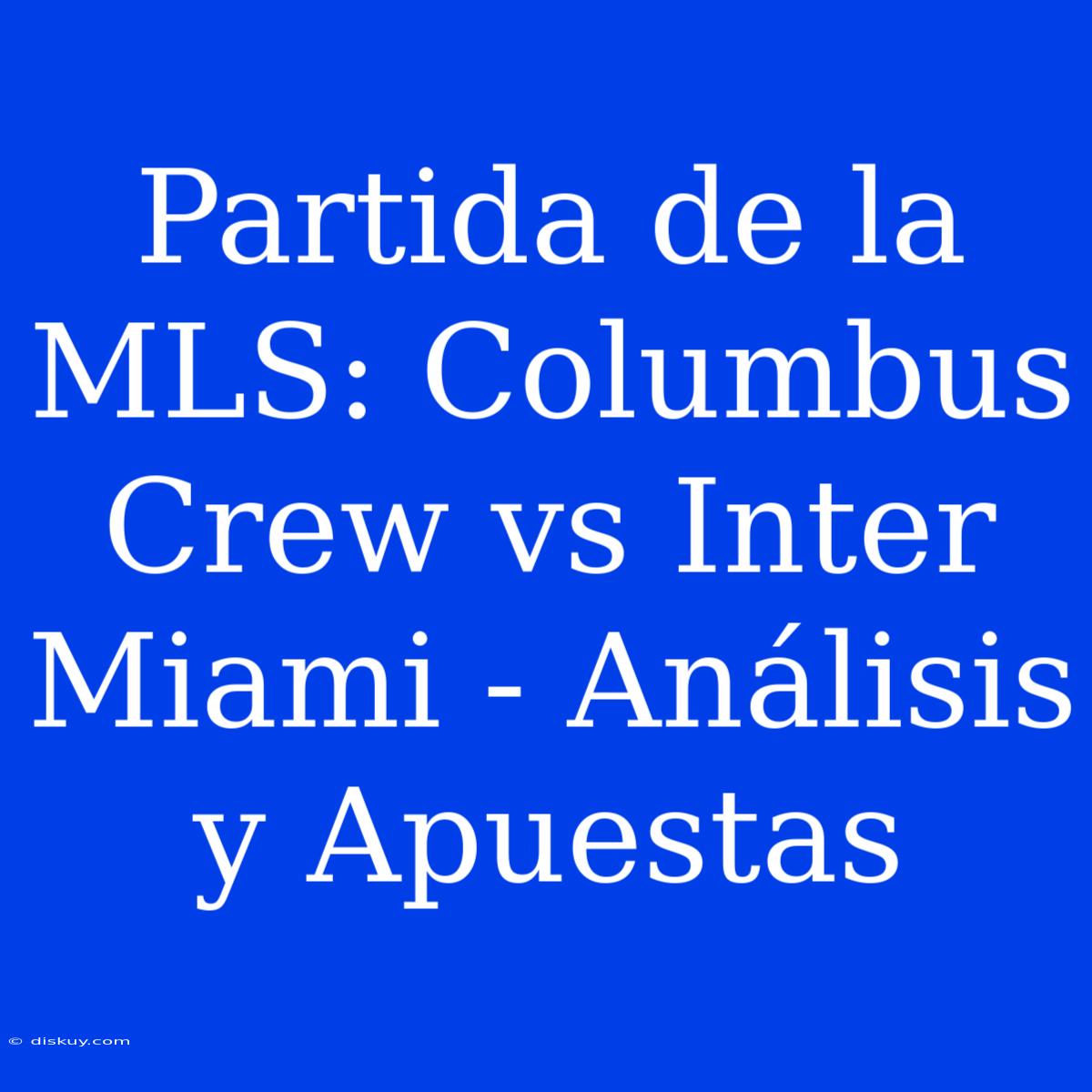 Partida de la MLS: Columbus Crew vs Inter Miami - Análisis y Apuestas

© diskuy.com